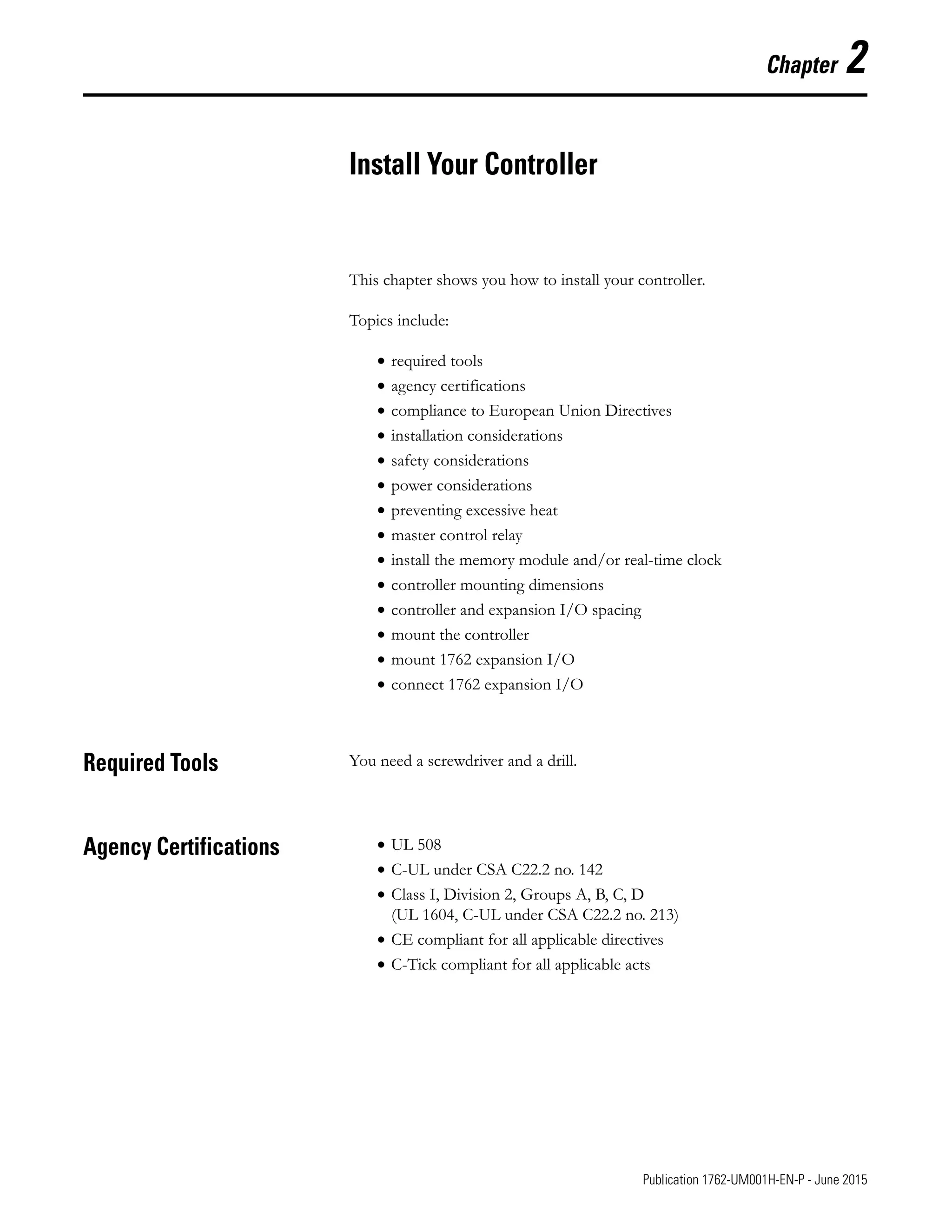 Chapter 2

Install Your Controller

This chapter shows you how to install your controller.

Topics include:

• required tools
• agency certifications
• compliance to European Union Directives
• installation considerations
• safety considerations
• power considerations
• preventing excessive heat
• master control relay
• install the memory module and/or real-time clock
• controller mounting dimensions
• controller and expansion I/O spacing
• mount the controller
• mount 1762 expansion I/O
• connect 1762 expansion I/O

Required Tools

You need a screwdriver and a drill.

Agency Certifications

• UL 508
• C-UL under CSA C22.2 no. 142
• Class I, Division 2, Groups A, B, C, D (UL 1604, C-UL under CSA C22.2 no. 213)
• CE compliant for all applicable directives
• C-Tick compliant for all applicable acts

Publication 1762-UM001H-EN-P - June 2015